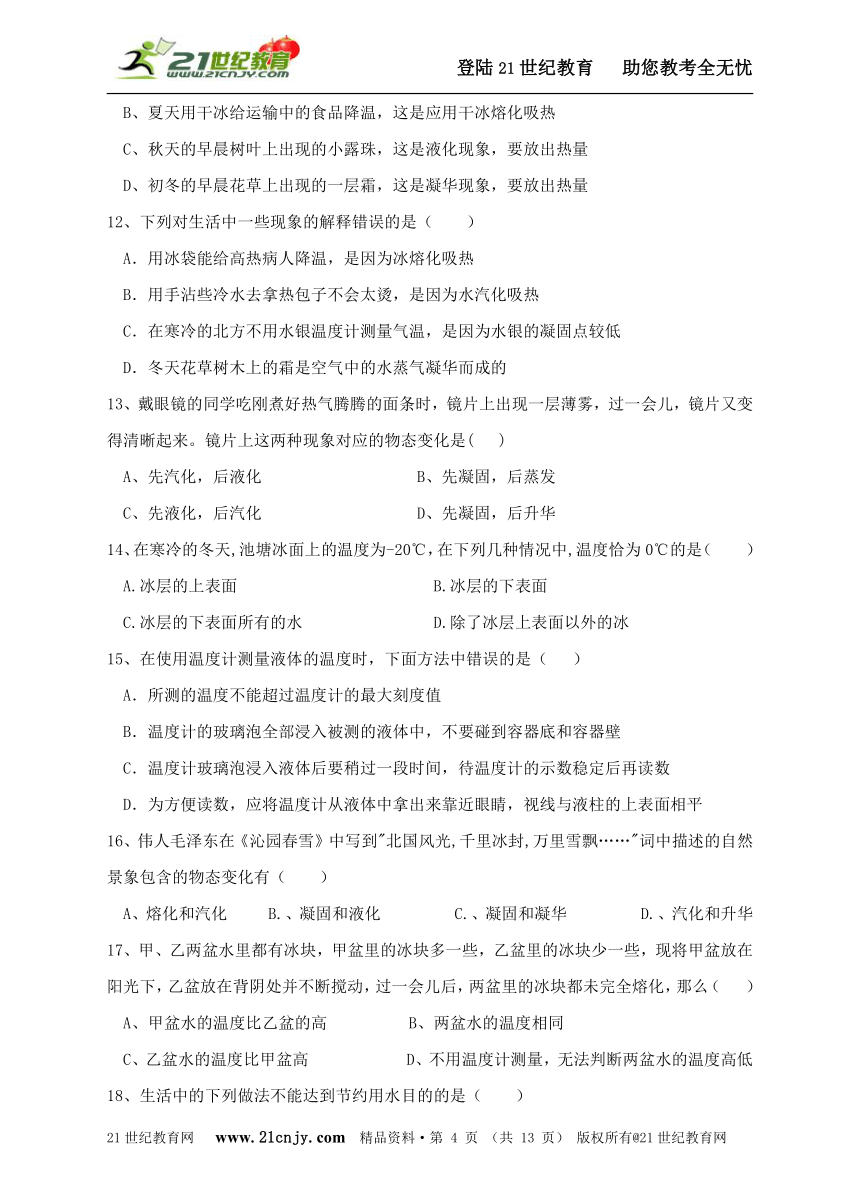 21世纪教育 www.21cnjy.com

登陆21世纪教育　助您教考全无忧

B、夏天用干冰给运输中的食品降温，这是应用干冰熔化吸热

C、秋天的早晨树叶上出现的小露珠，这是液化现象，要放出热量

D、初冬的早晨花草上出现的一层霜，这是凝华现象，要放出热量

12、下列对生活中一些现象的解释错误的是（　　）

A．用冰袋能给高热病人降温，是因为冰熔化吸热

B．用手沾些冷水去拿热包子不会太烫，是因为水汽化吸热

C．在寒冷的北方不用水银温度计测量气温，是因为水银的凝固点较低

D．冬天花草树木上的霜是空气中的水蒸气凝华而成的

13、戴眼镜的同学吃刚煮好热气腾腾的面条时，镜片上出现一层薄雾，过一会儿，镜片又变得清晰起来。镜片上这两种现象对应的物态变化是(　　)

A、先汽化，后液化　　B、先凝固，后蒸发

C、先液化，后汽化　　D、先凝固，后升华

14、在寒冷的冬天,池塘冰面上的温度为-20℃，在下列几种情况中,温度恰为0℃的是(　　)

A.冰层的上表面　　B.冰层的下表面

C.冰层的下表面所有的水　　D.除了冰层上表面以外的冰

15、在使用温度计测量液体的温度时，下面方法中错误的是（　　）

A．所测的温度不能超过温度计的最大刻度值

B．温度计的玻璃泡全部浸入被测的液体中，不要碰到容器底和容器壁

C．温度计玻璃泡浸入液体后要稍过一段时间，待温度计的示数稳定后再读数

D．为方便读数，应将温度计从液体中拿出来靠近眼睛，视线与液柱的上表面相平

16、伟人毛泽东在《沁园春雪》中写到"北国风光,千里冰封,万里雪飘……"词中描述的自然景象包含的物态变化有（　　）

A、熔化和汽化　　B.、凝固和液化　　C.、凝固和凝华　　D.、汽化和升华

17、甲、乙两盆水里都有冰块，甲盆里的冰块多一些，乙盆里的冰块少一些，现将甲盆放在阳光下，乙盆放在背阴处并不断搅动，过一会儿后，两盆里的冰块都未完全熔化，那么（　　）

A、甲盆水的温度比乙盆的高　　B、两盆水的温度相同

C、乙盆水的温度比甲盆高　　D、不用温度计测量，无法判断两盆水的温度高低

18、生活中的下列做法不能达到节约用水目的的是（　　）

21世纪教育网　www.21cnjy.com　精品资料·第 4 页 （共 13 页） 版权所有@21世纪教育网